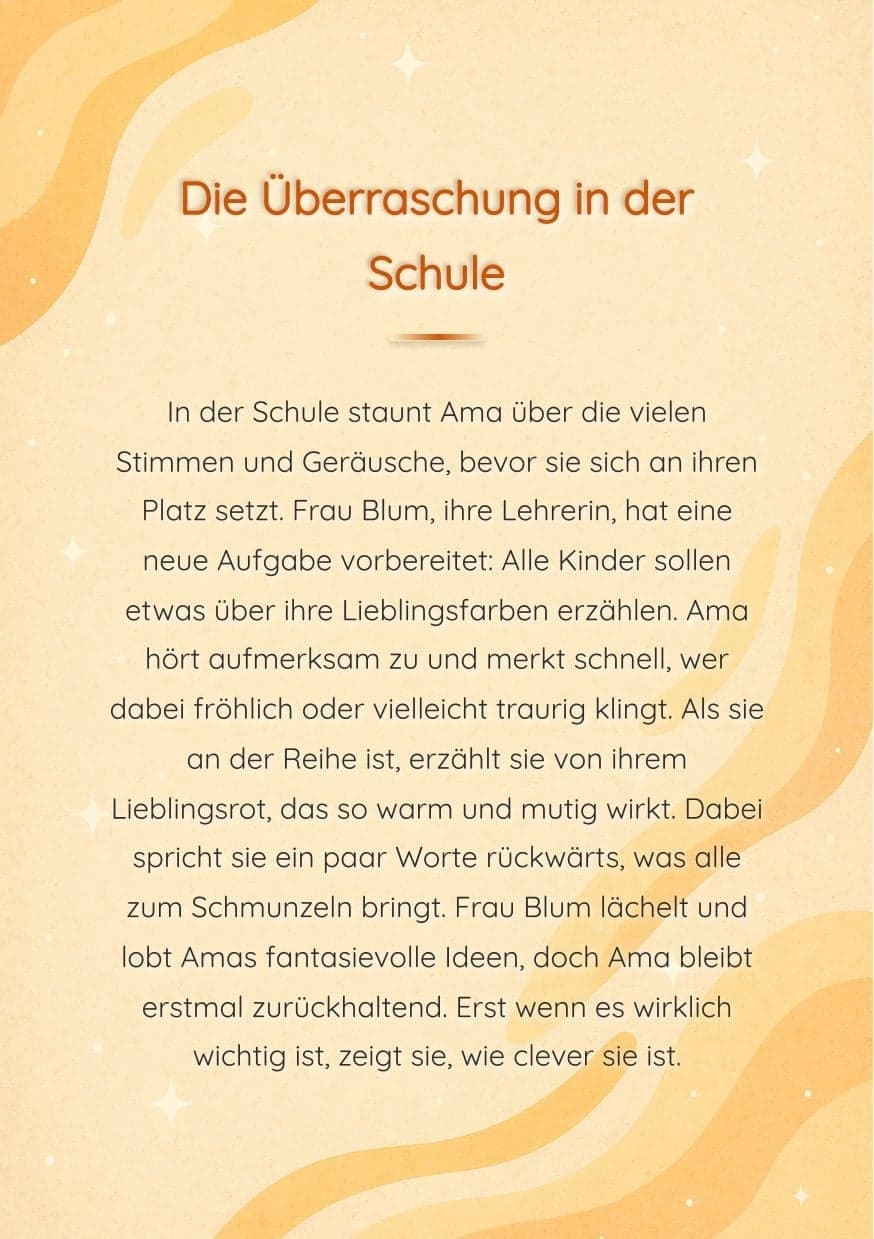 Die Überraschung in der Schule

In der Schule staunt Ama über die vielen Stimmen und Geräusche, bevor sie sich an ihren Platz setzt. Frau Blum, ihre Lehrerin, hat eine neue Aufgabe vorbereitet: Alle Kinder sollen etwas über ihre Lieblingsfarben erzählen. Ama hört aufmerksam zu und merkt schnell, wer dabei fröhlich oder vielleicht traurig klingt. Als sie an der Reihe ist, erzählt sie von ihrem Lieblingsrot, das so warm und mutig wirkt. Dabei spricht sie ein paar Worte rückwärts, was alle zum Schmunzeln bringt. Frau Blum lächelt und lobt Amas fantasievolle Ideen, doch Ama bleibt erstmal zurückhaltend. Erst wenn es wirklich wichtig ist, zeigt sie, wie clever sie ist.